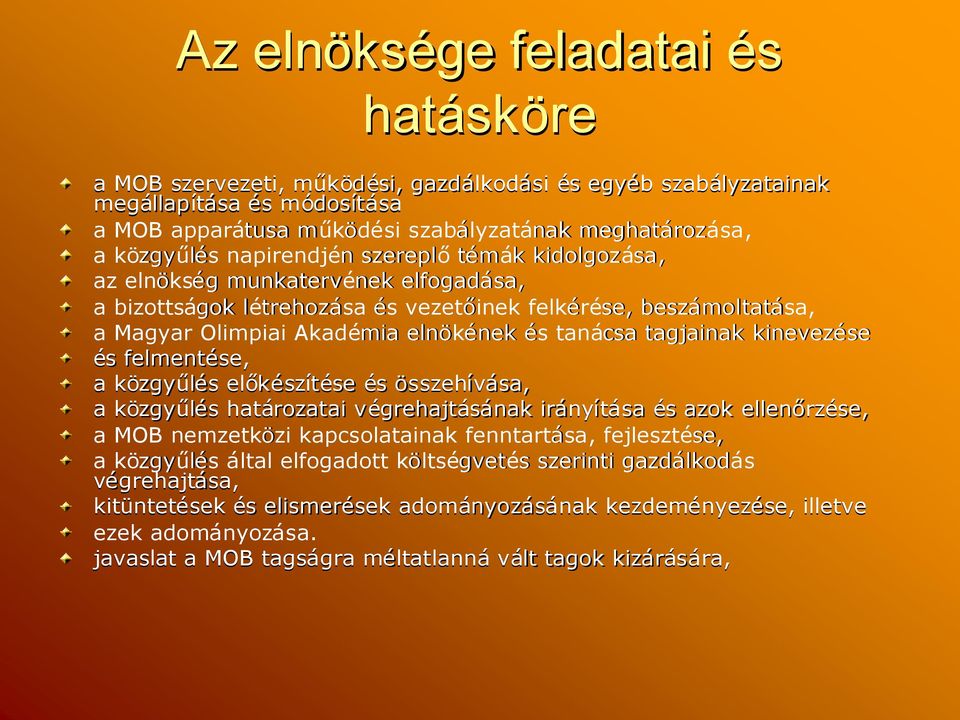 Az elnöksége feladatai és hatásköre

a MOB szervezeti, működési, gazdálkodási és egyéb szabályzatainak megállapítása és módosítása

a MOB apparátusa működési szabályzatának meghatározása,

a közgyűlés napirendjén szereplő témák kidolgozása,

az elnökség munkatervének elfogadása,

a bizottságok létrehozása és vezetőinek felkérése, beszámoltatása,

a Magyar Olimpiai Akadémia elnökének és tanácsa tagjainak kinevezése

és felmentése,

a közgyűlés előkészítése és összehívása,

a közgyűlés határozatai végrehajtásának irányítása és azok ellenőrzése,

a MOB nemzetközi kapcsolatainak fenntartása, fejlesztése,

a közgyűlés által elfogadott költségvetés szerinti gazdálkodás végrehajtása,

kitüntetések és elismerések adományozásának kezdeményezése, illetve

ezek adományozása.

javaslat a MOB tagságra méltatlanná vált tagok kizárására,